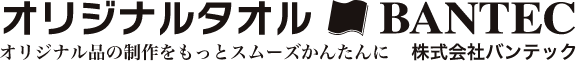 オリジナルタオル BANTEC

オリジナル品の制作をもっとスムーズかんたんに　株式会社バンテック